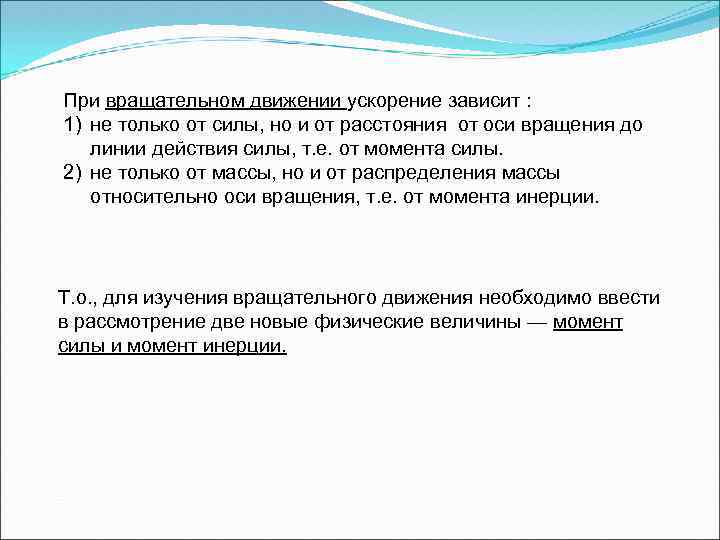 При вращательном движении ускорение зависит :

1) не только от силы, но и от расстояния от оси вращения до линии действия силы, т.е. от момента силы.
2) не только от массы, но и от распределения массы относительно оси вращения, т.е. от момента инерции.

Т.о., для изучения вращательного движения необходимо ввести в рассмотрение две новые физические величины — момент силы и момент инерции.